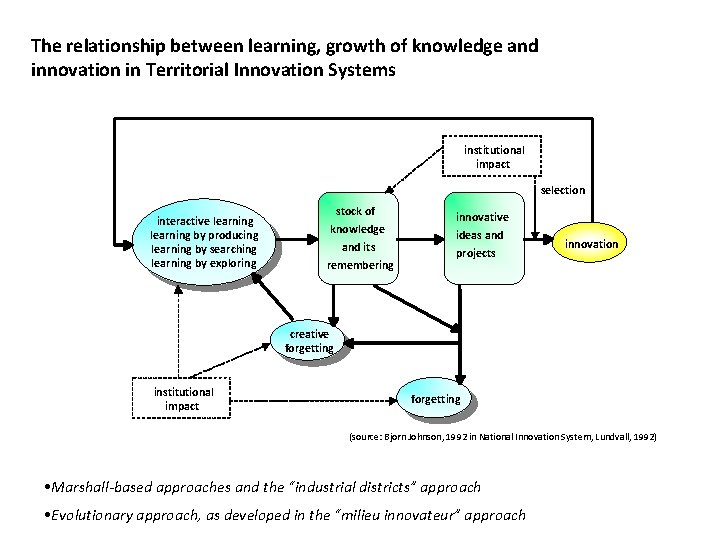 The relationship between learning, growth of knowledge and innovation in Territorial Innovation Systems

institutional impact

selection

interactive learning
learning by producing
learning by searching
learning by exploring

stock of knowledge and its remembering

innovative ideas and projects

innovation

creative forgetting

institutional impact

forgetting

(source: Bjorn Johnson, 1992 in National Innovation System, Lundvall, 1992)

• Marshall-based approaches and the "industrial districts" approach

• Evolutionary approach, as developed in the "milieu innovateur" approach